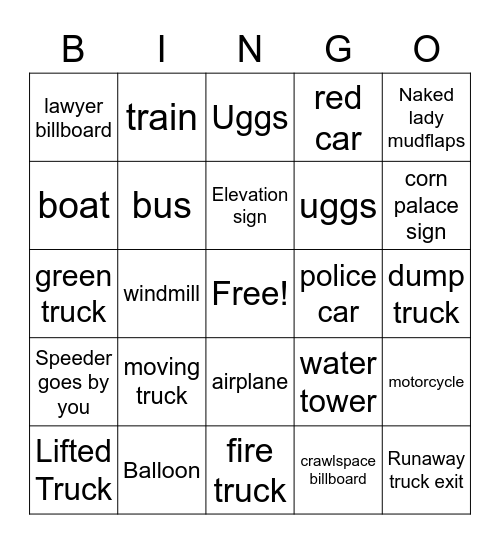 | B | I | N | G | O |
|---|---|---|---|---|
| lawyer billboard | train | Uggs | red car | Naked lady mudflaps |
| boat | bus | Elevation sign | uggs | corn palace sign |
| green truck | windmill | Free! | police car | dump truck |
| Speeder goes by you | moving truck | airplane | water tower | motorcycle |
| Lifted Truck | Balloon | fire truck | crawlspace billboard | Runaway truck exit |